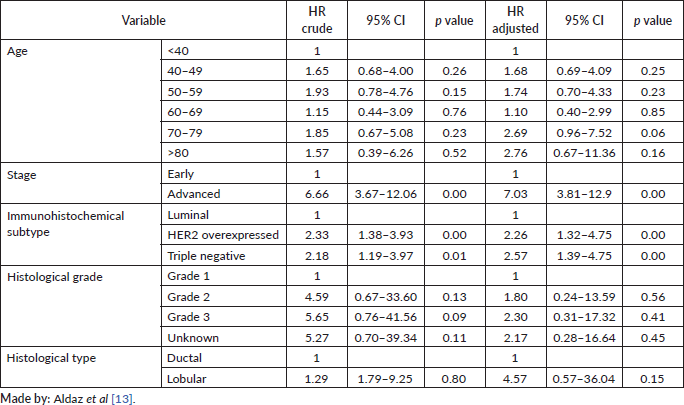 | Variable | | HR crude | 95% CI | p value | HR adjusted | 95% CI | p value |
|---|---|---|---|---|---|---|---|
| Age | <40 | 1 | | | 1 | | |
| | 40–49 | 1.65 | 0.68–4.00 | 0.26 | 1.68 | 0.69–4.09 | 0.25 |
| | 50–59 | 1.93 | 0.78–4.76 | 0.15 | 1.74 | 0.70–4.33 | 0.23 |
| | 60–69 | 1.15 | 0.44–3.09 | 0.76 | 1.10 | 0.40–2.99 | 0.85 |
| | 70–79 | 1.85 | 0.67–5.08 | 0.23 | 2.69 | 0.96–7.52 | 0.06 |
| | >80 | 1.57 | 0.39–6.26 | 0.52 | 2.76 | 0.67–11.36 | 0.16 |
| Stage | Early | 1 | | | 1 | | |
| | Advanced | 6.66 | 3.67–12.06 | 0.00 | 7.03 | 3.81–12.9 | 0.00 |
| Immunohistochemical subtype | Luminal | 1 | | | 1 | | |
| | HER2 overexpressed | 2.33 | 1.38–3.93 | 0.00 | 2.26 | 1.32–4.75 | 0.00 |
| | Triple negative | 2.18 | 1.19–3.97 | 0.01 | 2.57 | 1.39–4.75 | 0.00 |
| Histological grade | Grade 1 | 1 | | | 1 | | |
| | Grade 2 | 4.59 | 0.67–33.60 | 0.13 | 1.80 | 0.24–13.59 | 0.56 |
| | Grade 3 | 5.65 | 0.76–41.56 | 0.09 | 2.30 | 0.31–17.32 | 0.41 |
| | Unknown | 5.27 | 0.70–39.34 | 0.11 | 2.17 | 0.28–16.64 | 0.45 |
| Histological type | Ductal | 1 | | | 1 | | |
| | Lobular | 1.29 | 1.79–9.25 | 0.80 | 4.57 | 0.57–36.04 | 0.15 |

Made by: Aldaz et al [13].